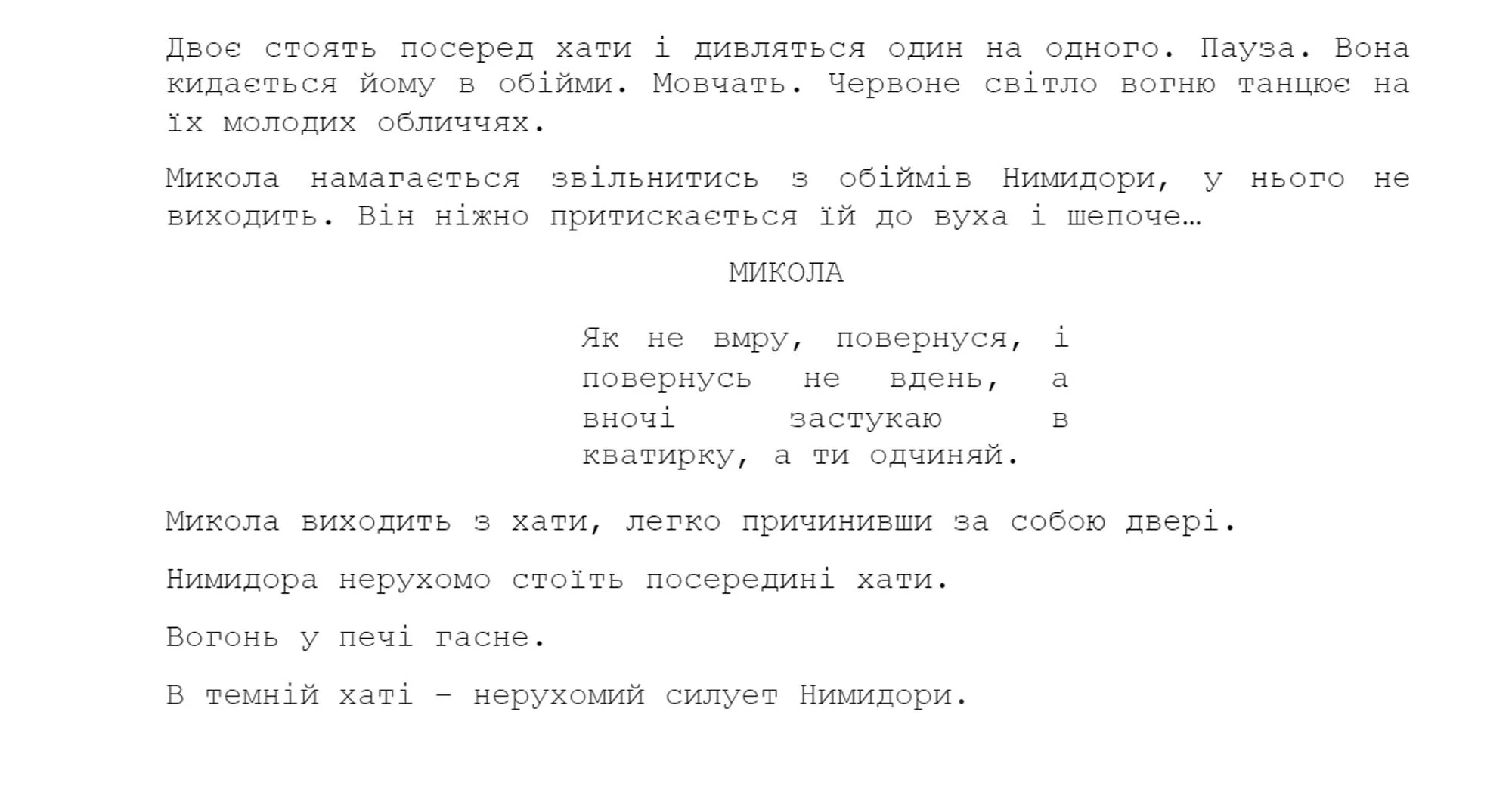 Двоє стоять посеред хати і дивляться один на одного. Пауза. Вона кидається йому в обійми. Мовчать. Червоне світло вогню танцює на їх молодих обличчях.

Микола намагається звільнитись з обіймів Нимидори, у нього не виходить. Він ніжно притискається їй до вуха і шепоче…

МИКОЛА

Як не вмру, повернуся, і повернусь не вдень, а вночі застукаю в кватирку, а ти одчиняй.

Микола виходить з хати, легко причинивши за собою двері.

Нимидора нерухомо стоїть посередині хати.

Вогонь у печі гасне.

В темній хаті – нерухомий силует Нимидори.